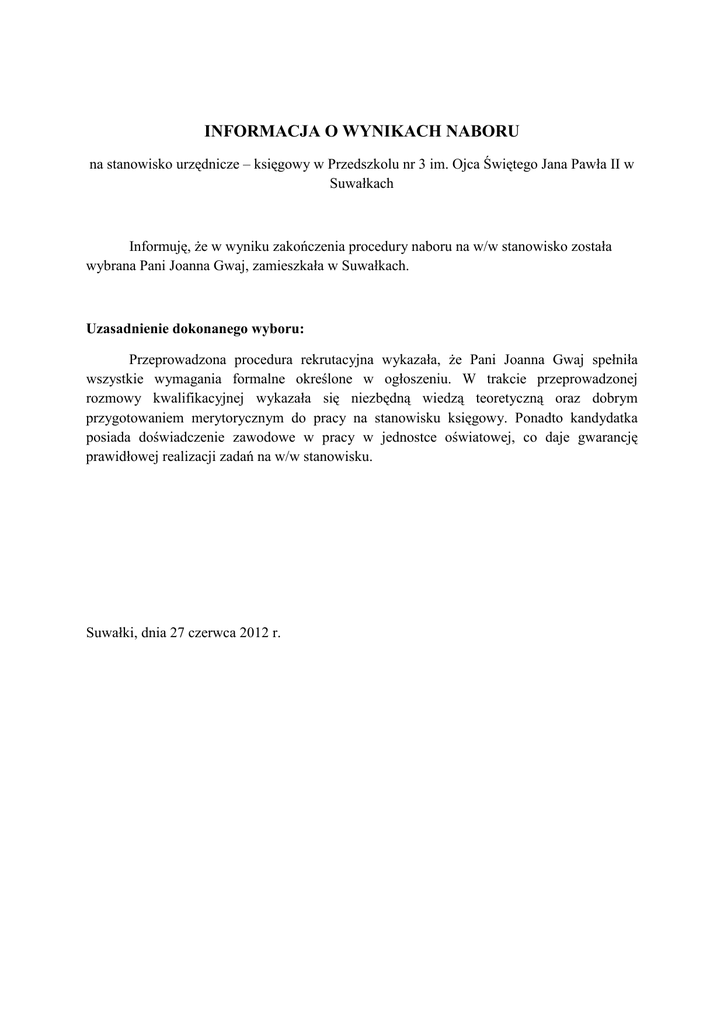 INFORMACJA O WYNIKACH NABORU

na stanowisko urzędnicze – księgowy w Przedszkolu nr 3 im. Ojca Świętego Jana Pawła II w Suwałkach

Informuję, że w wyniku zakończenia procedury naboru na w/w stanowisko została wybrana Pani Joanna Gwaj, zamieszkała w Suwałkach.

Uzasadnienie dokonanego wyboru:

Przeprowadzona procedura rekrutacyjna wykazała, że Pani Joanna Gwaj spełniła wszystkie wymagania formalne określone w ogłoszeniu. W trakcie przeprowadzonej rozmowy kwalifikacyjnej wykazała się niezbędną wiedzą teoretyczną oraz dobrym przygotowaniem merytorycznym do pracy na stanowisku księgowy. Ponadto kandydatka posiada doświadczenie zawodowe w pracy w jednostce oświatowej, co daje gwarancję prawidłowej realizacji zadań na w/w stanowisku.

Suwałki, dnia 27 czerwca 2012 r.